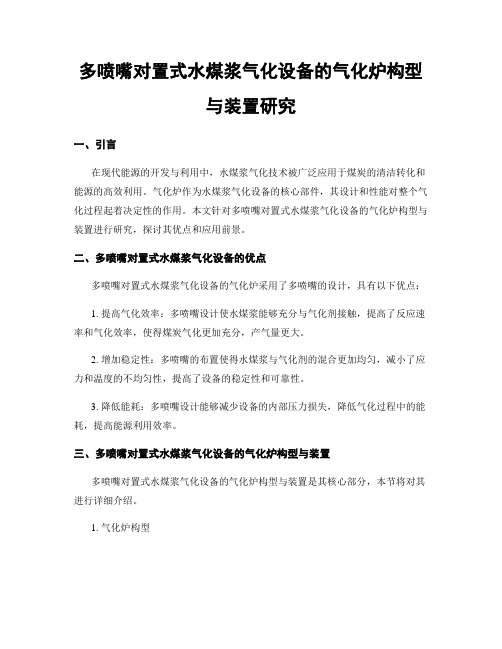 多喷嘴对置式水煤浆气化设备的气化炉构型与装置研究

一、引言

在现代能源的开发与利用中，水煤浆气化技术被广泛应用于煤炭的清洁转化和能源的高效利用。气化炉作为水煤浆气化设备的核心部件，其设计和性能对整个气化过程起着决定性的作用。本文针对多喷嘴对置式水煤浆气化设备的气化炉构型与装置进行研究，探讨其优点和应用前景。

二、多喷嘴对置式水煤浆气化设备的优点

多喷嘴对置式水煤浆气化设备的气化炉采用了多喷嘴的设计，具有以下优点：

1. 提高气化效率：多喷嘴设计使水煤浆能够充分与气化剂接触，提高了反应速率和气化效率，使得煤炭气化更加充分，产气量更大。

2. 增加稳定性：多喷嘴的布置使得水煤浆与气化剂的混合更加均匀，减小了应力和温度的不均匀性，提高了设备的稳定性和可靠性。

3. 降低能耗：多喷嘴设计能够减少设备的内部压力损失，降低气化过程中的能耗，提高能源利用效率。

三、多喷嘴对置式水煤浆气化设备的气化炉构型与装置

多喷嘴对置式水煤浆气化设备的气化炉构型与装置是其核心部分，本节将对其进行详细介绍。

1. 气化炉构型